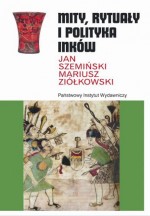 MITY, RYTUAŁY I POLITYKA INKÓW

JAN SZEMIŃSKI
MARIUSZ ZIÓŁKOWSKI

Państwowy Instytut Wydawniczy